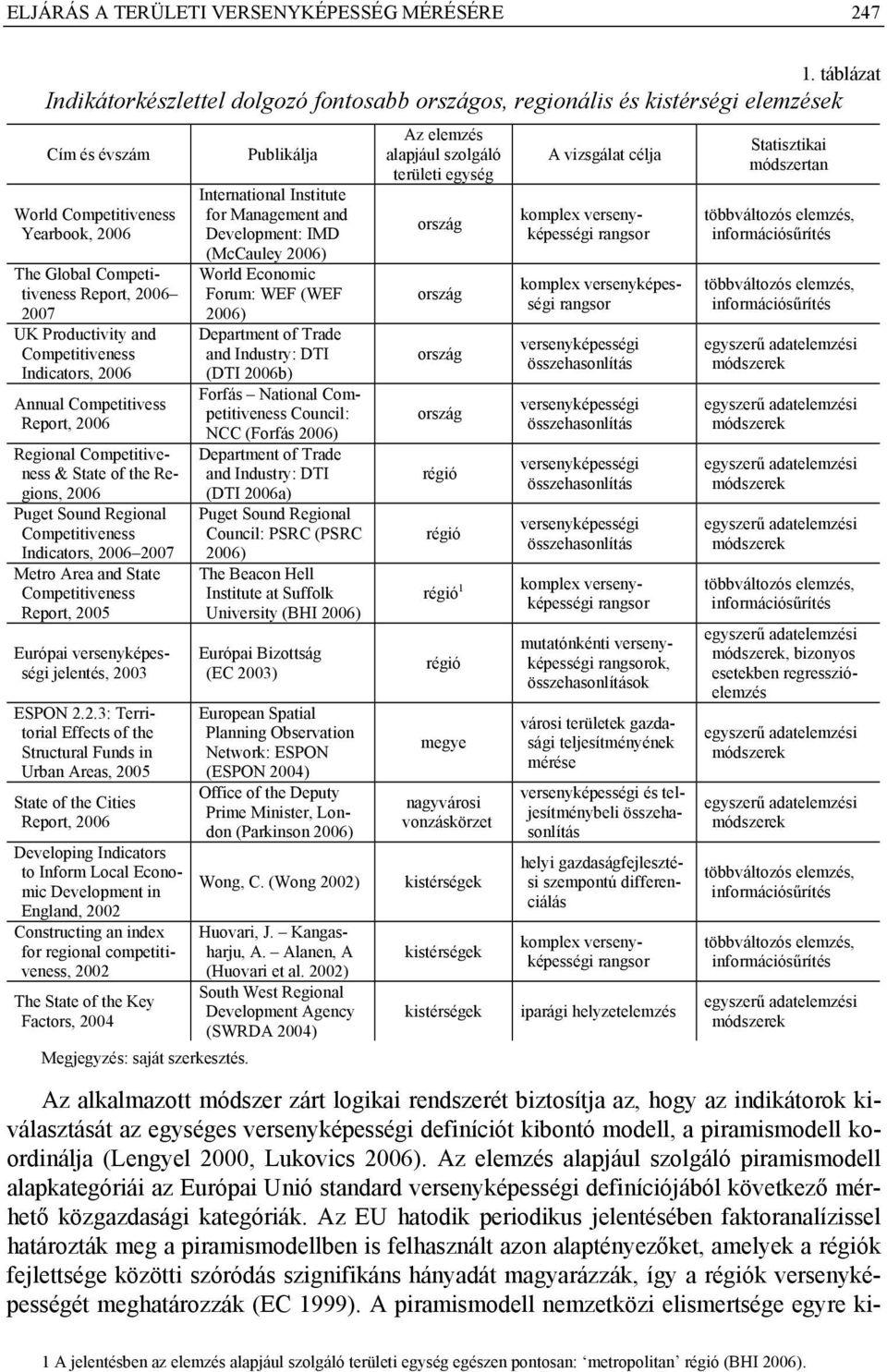 ELJÁRÁS A TERÜLETI VERSENYKÉPESSÉG MÉRÉSÉRE 247

1. táblázat
Indikátorkészlettel dolgozó fontosabb országos, regionális és kistérségi elemzések

| Cím és évszám | Publikálja | Az elemzés alapjául szolgáló területi egység | A vizsgálat célja | Statisztikai módszertan |
|---|---|---|---|---|
| World Competitiveness Yearbook, 2006 | International Institute for Management and Development: IMD (McCauley 2006) | ország | komplex versenyképességi rangsor | többváltozós elemzés, információsűrítés |
| The Global Competitiveness Report, 2006–2007 | World Economic Forum: WEF (WEF 2006) | ország | komplex versenyképességi rangsor | többváltozós elemzés, információsűrítés |
| UK Productivity and Competitiveness Indicators, 2006 | Department of Trade and Industry: DTI (DTI 2006b) | ország | versenyképességi összehasonlítás | egyszerű adatelemzési módszerek |
| Annual Competitivess Report, 2006 | Forfás – National Competitiveness Council: NCC (Forfás 2006) | ország | versenyképességi összehasonlítás | egyszerű adatelemzési módszerek |
| Regional Competitiveness & State of the Regions, 2006 | Department of Trade and Industry: DTI (DTI 2006a) | régió | versenyképességi összehasonlítás | egyszerű adatelemzési módszerek |
| Puget Sound Regional Competitiveness Indicators, 2006–2007 | Puget Sound Regional Council: PSRC (PSRC 2006) | régió | versenyképességi összehasonlítás | egyszerű adatelemzési módszerek |
| Metro Area and State Competitiveness Report, 2005 | The Beacon Hell Institute at Suffolk University (BHI 2006) | régió$^1$ | komplex versenyképességi rangsor | többváltozós elemzés, információsűrítés |
| Európai versenyképességi jelentés, 2003 | Európai Bizottság (EC 2003) | régió | mutatónkénti versenyképességi rangsorok, összehasonlítások | egyszerű adatelemzési módszerek, bizonyos esetekben regresszióelemzés |
| ESPON 2.2.3: Territorial Effects of the Structural Funds in Urban Areas, 2005 | European Spatial Planning Observation Network: ESPON (ESPON 2004) | megye | városi területek gazdasági teljesítményének mérése | egyszerű adatelemzési módszerek |
| State of the Cities Report, 2006 | Office of the Deputy Prime Minister, London (Parkinson 2006) | nagyvárosi vonzáskörzet | versenyképességi és teljesítménybeli összehasonlítás | egyszerű adatelemzési módszerek |
| Developing Indicators to Inform Local Economic Development in England, 2002 | Wong, C. (Wong 2002) | kistérségek | helyi gazdaságfejlesztési szempontú differenciálás | többváltozós elemzés, információsűrítés |
| Constructing an index for regional competitiveness, 2002 | Huovari, J. – Kangasharju, A. – Alanen, A (Huovari et al. 2002) | kistérségek | komplex versenyképességi rangsor | többváltozós elemzés, információsűrítés |
| The State of the Key Factors, 2004 | South West Regional Development Agency (SWRDA 2004) | kistérségek | iparági helyzetelemzés | egyszerű adatelemzési módszerek |

Megjegyzés: saját szerkesztés.

Az alkalmazott módszer zárt logikai rendszerét biztosítja az, hogy az indikátorok kiválasztását az egységes versenyképességi definíciót kibontó modell, a piramismodell koordinálja (Lengyel 2000, Lukovics 2006). Az elemzés alapjául szolgáló piramismodell alapkategóriái az Európai Unió standard versenyképességi definíciójából következő mérhető közgazdasági kategóriák. Az EU hatodik periodikus jelentésében faktoranalízissel határozták meg a piramismodellben is felhasznált azon alaptényezőket, amelyek a régiók fejlettsége közötti szóródás szignifikáns hányadát magyarázzák, így a régiók versenyképességét meghatározzák (EC 1999). A piramismodell nemzetközi elismertsége egyre ki-

1 A jelentésben az elemzés alapjául szolgáló területi egység egészen pontosan: 'metropolitan' régió (BHI 2006).